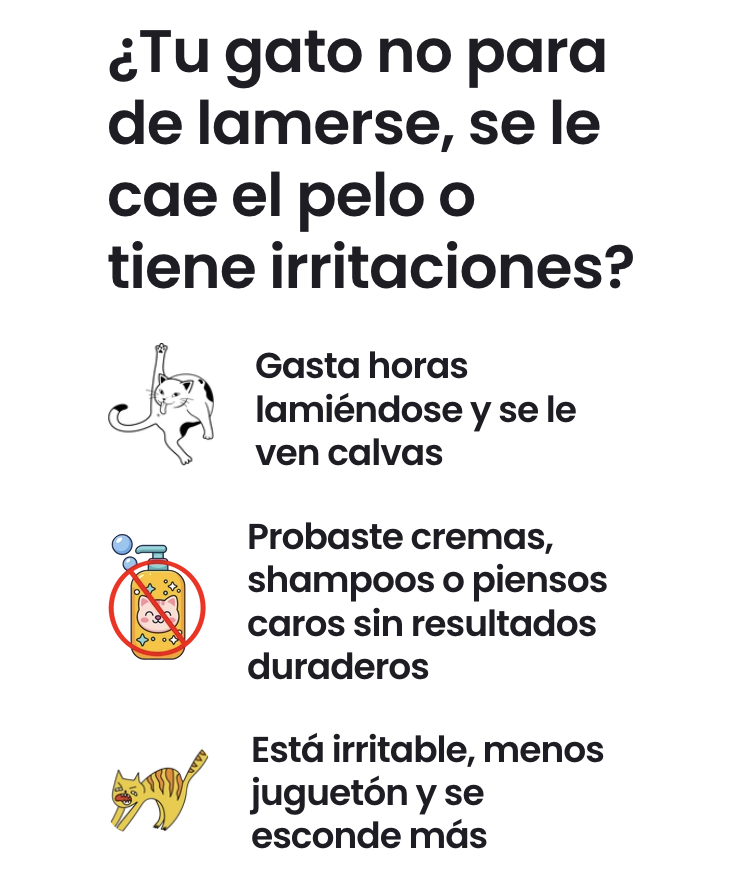 ¿Tu gato no para de lamerse, se le cae el pelo o tiene irritaciones?

Gasta horas lamiéndose y se le ven calvas

Probaste cremas, shampoos o piensos caros sin resultados duraderos

Está irritable, menos juguetón y se esconde más